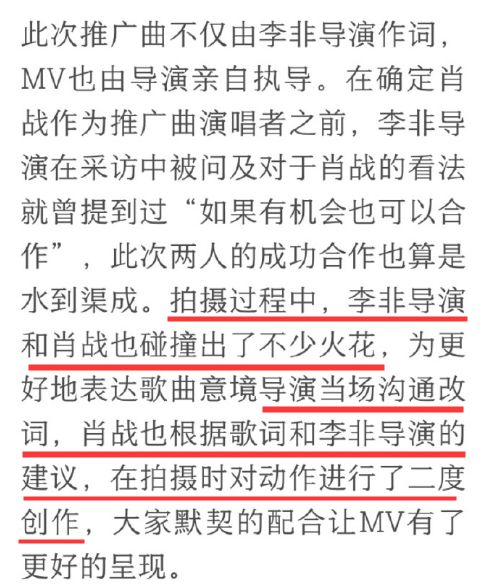 此次推广曲不仅由李非导演作词，MV也由导演亲自执导。在确定肖战作为推广曲演唱者之前，李非导演在采访中被问及对于肖战的看法就曾提到过“如果有机会也可以合作”，此次两人的成功合作也算是水到渠成。拍摄过程中，李非导演和肖战也碰撞出了不少火花，为更好地表达歌曲意境导演当场沟通改词，肖战也根据歌词和李非导演的建议，在拍摄时对动作进行了二度创作，大家默契的配合让MV有了更好的呈现。